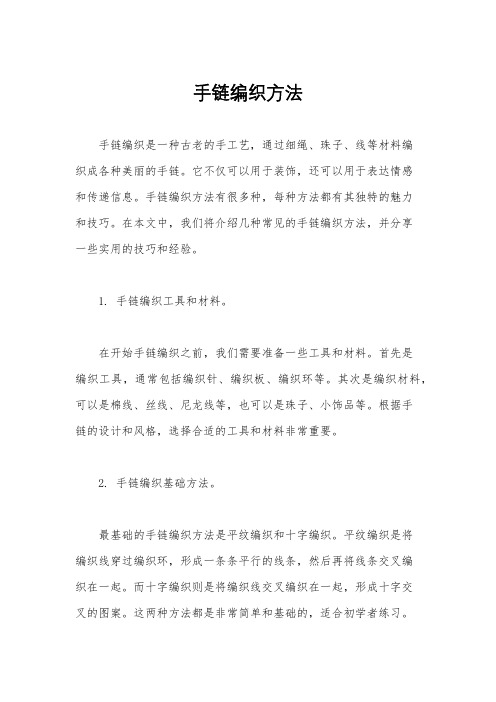 手链编织方法

手链编织是一种古老的手工艺，通过细绳、珠子、线等材料编织成各种美丽的手链。它不仅可以用于装饰，还可以用于表达情感和传递信息。手链编织方法有很多种，每种方法都有其独特的魅力和技巧。在本文中，我们将介绍几种常见的手链编织方法，并分享一些实用的技巧和经验。

1. 手链编织工具和材料。

在开始手链编织之前，我们需要准备一些工具和材料。首先是编织工具，通常包括编织针、编织板、编织环等。其次是编织材料，可以是棉线、丝线、尼龙线等，也可以是珠子、小饰品等。根据手链的设计和风格，选择合适的工具和材料非常重要。

2. 手链编织基础方法。

最基础的手链编织方法是平纹编织和十字编织。平纹编织是将编织线穿过编织环，形成一条条平行的线条，然后再将线条交叉编织在一起。而十字编织则是将编织线交叉编织在一起，形成十字交叉的图案。这两种方法都是非常简单和基础的，适合初学者练习。